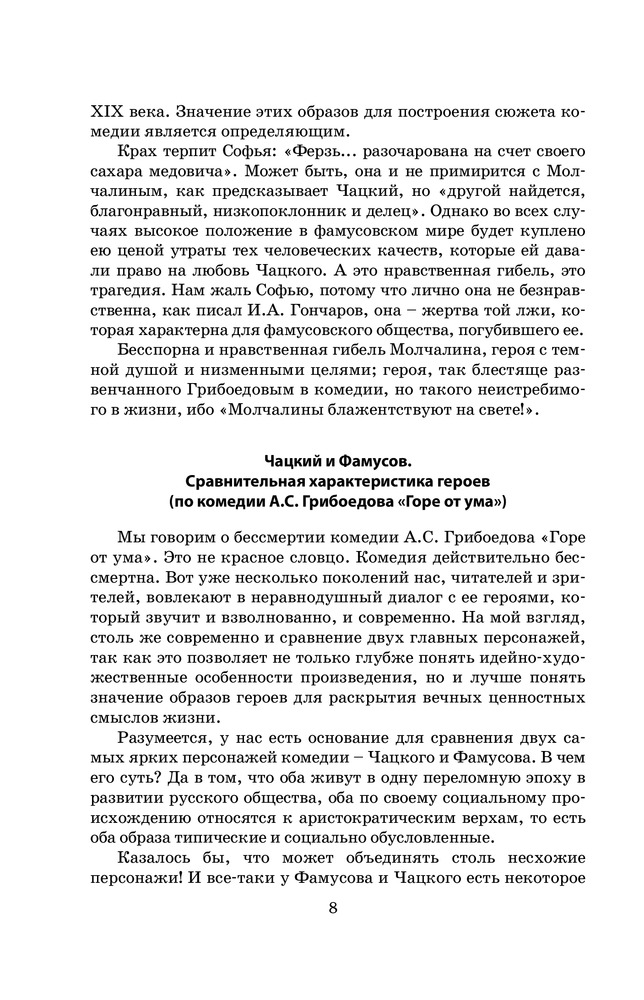 XIX века. Значение этих образов для построения сюжета комедии является определяющим.

Крах терпит Софья: «Ферзь... разочарована на счет своего сахара медовича». Может быть, она и не примирится с Молчалиным, как предсказывает Чацкий, но «другой найдется, благонравный, низкопоклонник и делец». Однако во всех случаях высокое положение в фамусовском мире будет куплено ею ценой утраты тех человеческих качеств, которые ей давали право на любовь Чацкого. А это нравственная гибель, это трагедия. Нам жаль Софью, потому что лично она не безнравственна, как писал И.А. Гончаров, она – жертва той лжи, которая характерна для фамусовского общества, погубившего ее.

Бесспорна и нравственная гибель Молчалина, героя с темной душой и низменными целями; героя, так блестяще развенчанного Грибоедовым в комедии, но такого неистребимого в жизни, ибо «Молчалины блаженствуют на свете!».

Чацкий и Фамусов.
Сравнительная характеристика героев
(по комедии А.С. Грибоедова «Горе от ума»)

Мы говорим о бессмертии комедии А.С. Грибоедова «Горе от ума». Это не красное словцо. Комедия действительно бессмертна. Вот уже несколько поколений нас, читателей и зрителей, вовлекают в неравнодушный диалог с ее героями, который звучит и взволнованно, и современно. На мой взгляд, столь же современно и сравнение двух главных персонажей, так как это позволяет не только глубже понять идейно-художественные особенности произведения, но и лучше понять значение образов героев для раскрытия вечных ценностных смыслов жизни.

Разумеется, у нас есть основание для сравнения двух самых ярких персонажей комедии – Чацкого и Фамусова. В чем его суть? Да в том, что оба живут в одну переломную эпоху в развитии русского общества, оба по своему социальному происхождению относятся к аристократическим верхам, то есть оба образа типические и социально обусловленные.

Казалось бы, что может объединять столь несхожие персонажи! И все-таки у Фамусова и Чацкого есть некоторое

8